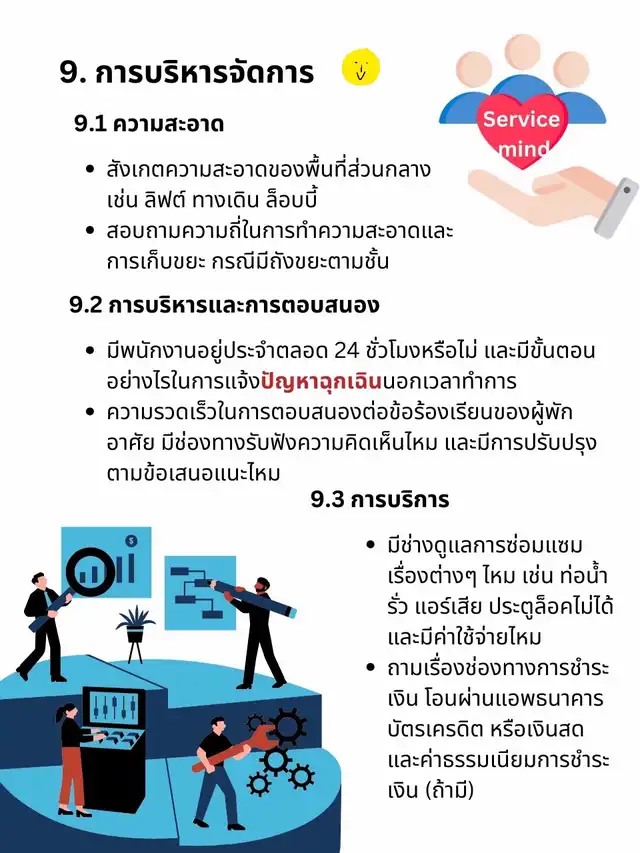 9. การบริหารจัดการ

Service mind

9.1 ความสะอาด

• สังเกตความสะอาดของพื้นที่ส่วนกลาง เช่น ลิฟต์ ทางเดิน ล็อบบี้
• สอบถามความถี่ในการทำความสะอาดและการเก็บขยะ กรณีมีถังขยะตามชั้น

9.2 การบริหารและการตอบสนอง

• มีพนักงานอยู่ประจำตลอด 24 ชั่วโมงหรือไม่ และมีขั้นตอนอย่างไรในการแจ้งปัญหาฉุกเฉินนอกเวลาทำการ
• ความรวดเร็วในการตอบสนองต่อข้อร้องเรียนของผู้พักอาศัย มีช่องทางรับฟังความคิดเห็นไหม และมีการปรับปรุงตามข้อเสนอแนะไหม

9.3 การบริการ

• มีช่างดูแลการซ่อมแซมเรื่องต่างๆ ไหม เช่น ท่อน้ำรั่ว แอร์เสีย ประตูล็อคไม่ได้ และมีค่าใช้จ่ายไหม
• ถามเรื่องช่องทางการชำระเงิน โอนผ่านแอพธนาคาร บัตรเครดิต หรือเงินสด และค่าธรรมเนียมการชำระเงิน (ถ้ามี)